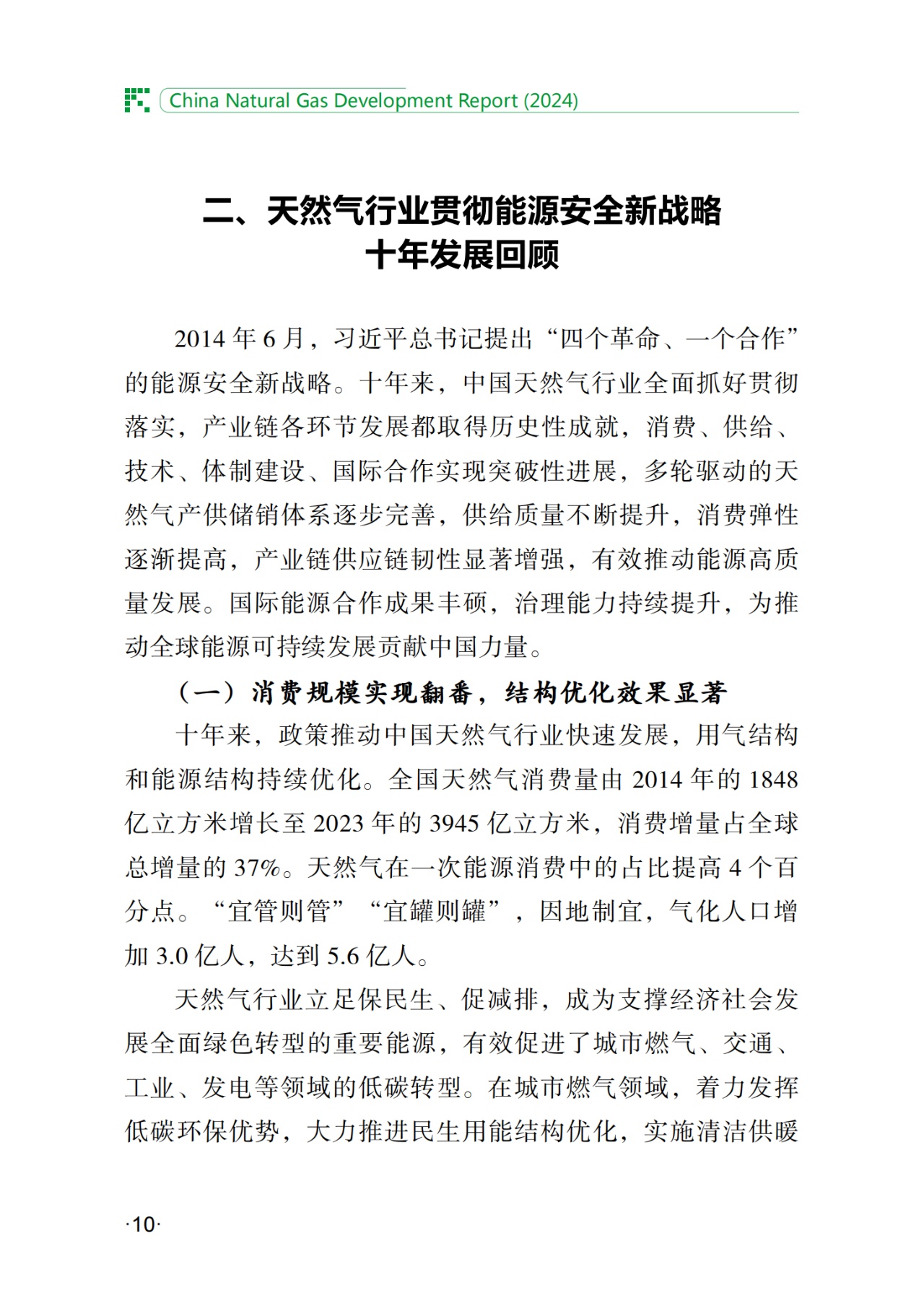 China Natural Gas Development Report (2024)

二、天然气行业贯彻能源安全新战略
十年发展回顾

2014 年 6 月，习近平总书记提出“四个革命、一个合作”的能源安全新战略。十年来，中国天然气行业全面抓好贯彻落实，产业链各环节发展都取得历史性成就，消费、供给、技术、体制建设、国际合作实现突破性进展，多轮驱动的天然气产供储销体系逐步完善，供给质量不断提升，消费弹性逐渐提高，产业链供应链韧性显著增强，有效推动能源高质量发展。国际能源合作成果丰硕，治理能力持续提升，为推动全球能源可持续发展贡献中国力量。

（一）消费规模实现翻番，结构优化效果显著

十年来，政策推动中国天然气行业快速发展，用气结构和能源结构持续优化。全国天然气消费量由 2014 年的 1848 亿立方米增长至 2023 年的 3945 亿立方米，消费增量占全球总增量的 37%。天然气在一次能源消费中的占比提高 4 个百分点。“宜管则管”“宜罐则罐”，因地制宜，气化人口增加 3.0 亿人，达到 5.6 亿人。

天然气行业立足保民生、促减排，成为支撑经济社会发展全面绿色转型的重要能源，有效促进了城市燃气、交通、工业、发电等领域的低碳转型。在城市燃气领域，着力发挥低碳环保优势，大力推进民生用能结构优化，实施清洁供暖

·10·